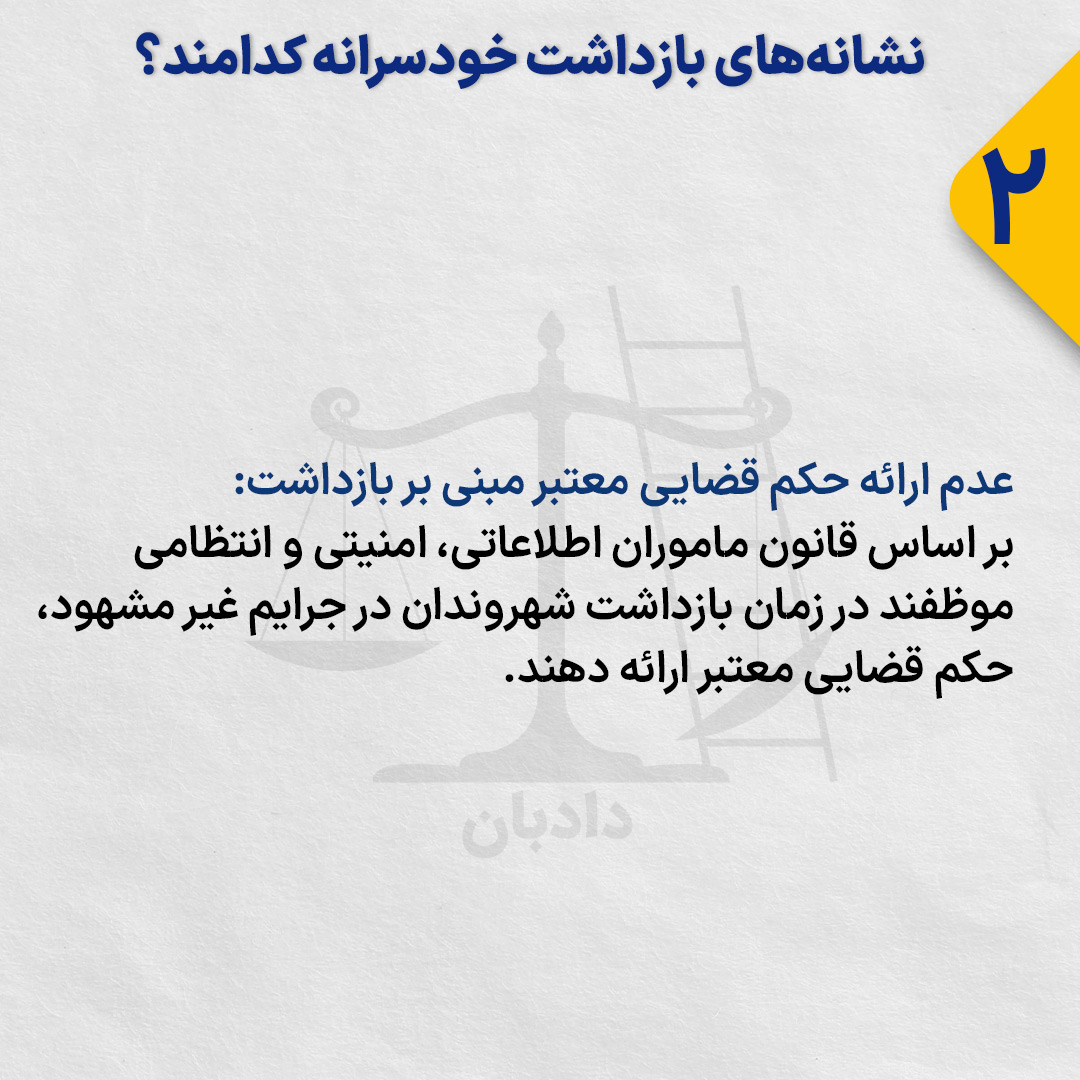 نشانه‌های بازداشت خودسرانه کدامند؟

۲

عدم ارائه حکم قضایی معتبر مبنی بر بازداشت:

بر اساس قانون ماموران اطلاعاتی، امنیتی و انتظامی موظفند در زمان بازداشت شهروندان در جرایم غیر مشهود، حکم قضایی معتبر ارائه دهند.

دادبان